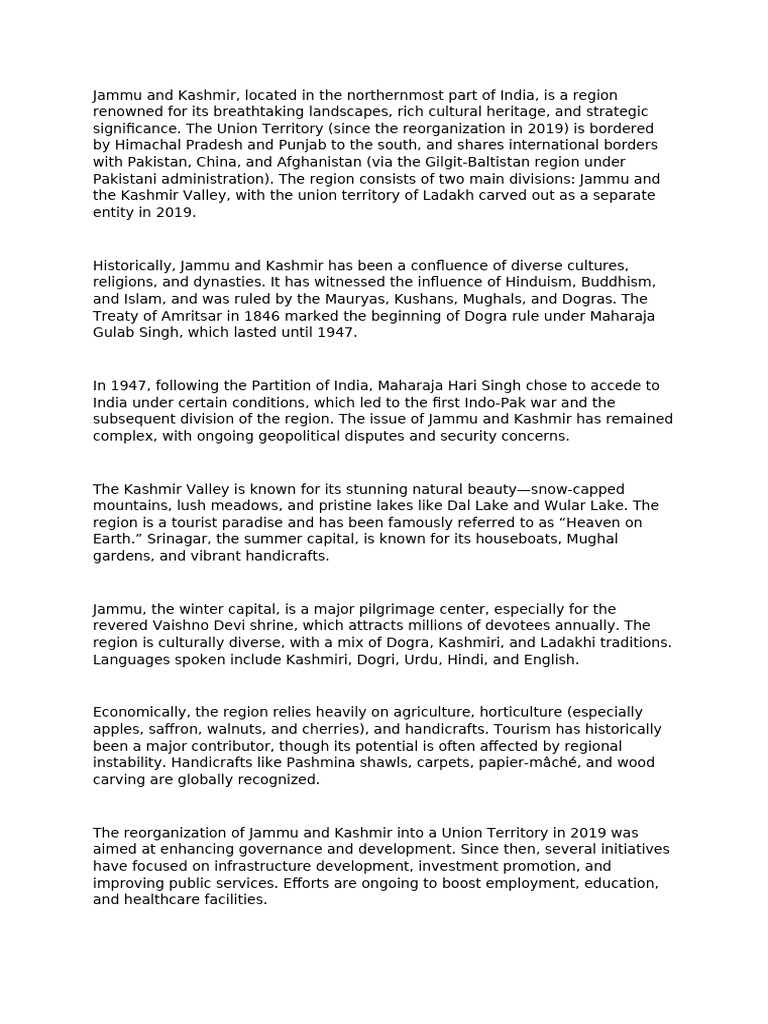 Jammu and Kashmir, located in the northernmost part of India, is a region renowned for its breathtaking landscapes, rich cultural heritage, and strategic significance. The Union Territory (since the reorganization in 2019) is bordered by Himachal Pradesh and Punjab to the south, and shares international borders with Pakistan, China, and Afghanistan (via the Gilgit-Baltistan region under Pakistani administration). The region consists of two main divisions: Jammu and the Kashmir Valley, with the union territory of Ladakh carved out as a separate entity in 2019.

Historically, Jammu and Kashmir has been a confluence of diverse cultures, religions, and dynasties. It has witnessed the influence of Hinduism, Buddhism, and Islam, and was ruled by the Mauryas, Kushans, Mughals, and Dogras. The Treaty of Amritsar in 1846 marked the beginning of Dogra rule under Maharaja Gulab Singh, which lasted until 1947.

In 1947, following the Partition of India, Maharaja Hari Singh chose to accede to India under certain conditions, which led to the first Indo-Pak war and the subsequent division of the region. The issue of Jammu and Kashmir has remained complex, with ongoing geopolitical disputes and security concerns.

The Kashmir Valley is known for its stunning natural beauty—snow-capped mountains, lush meadows, and pristine lakes like Dal Lake and Wular Lake. The region is a tourist paradise and has been famously referred to as “Heaven on Earth.” Srinagar, the summer capital, is known for its houseboats, Mughal gardens, and vibrant handicrafts.

Jammu, the winter capital, is a major pilgrimage center, especially for the revered Vaishno Devi shrine, which attracts millions of devotees annually. The region is culturally diverse, with a mix of Dogra, Kashmiri, and Ladakhi traditions. Languages spoken include Kashmiri, Dogri, Urdu, Hindi, and English.

Economically, the region relies heavily on agriculture, horticulture (especially apples, saffron, walnuts, and cherries), and handicrafts. Tourism has historically been a major contributor, though its potential is often affected by regional instability. Handicrafts like Pashmina shawls, carpets, papier-mâché, and wood carving are globally recognized.

The reorganization of Jammu and Kashmir into a Union Territory in 2019 was aimed at enhancing governance and development. Since then, several initiatives have focused on infrastructure development, investment promotion, and improving public services. Efforts are ongoing to boost employment, education, and healthcare facilities.